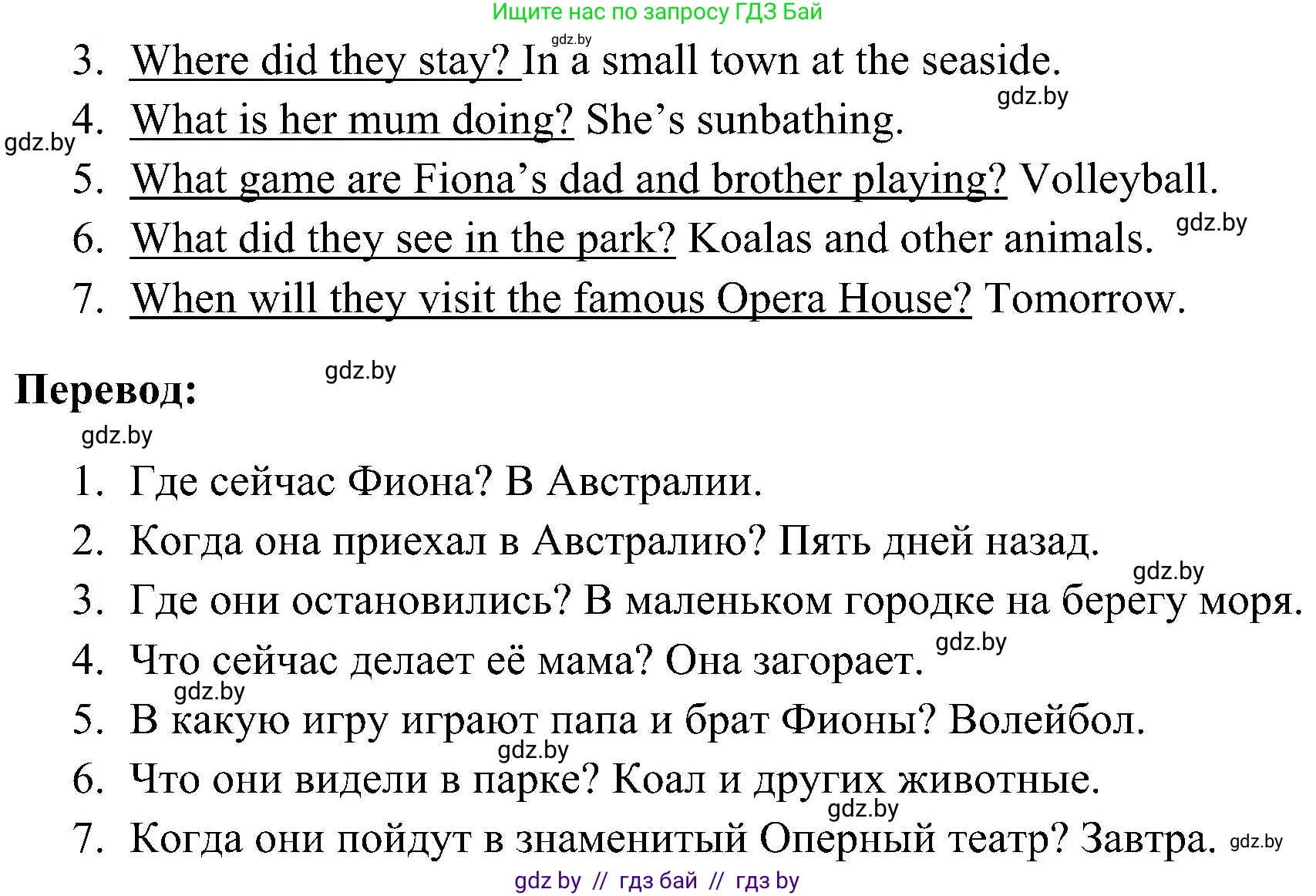 Ищите нас по запросу ГДЗ Бай

gdz.by

3. Where did they stay? In a small town at the seaside.

gdz.by

gdz.by

4. What is her mum doing? She’s sunbathing.

5. What game are Fiona’s dad and brother playing? Volleyball.

gdz.by

6. What did they see in the park? Koalas and other animals.

7. When will they visit the famous Opera House? Tomorrow.

gdz.by

Перевод:

gdz.by

1. Где сейчас Фиона? В Австралии.

2. Когда она приехал в Австралию? Пять дней назад.

gdz.by

3. Где они остановились? В маленьком городке на берегу моря.

gdz.by

4. Что сейчас делает её мама? Она загорает.

gdz.by

5. В какую игру играют папа и брат Фионы? Волейбол.

gdz.by

6. Что они видели в парке? Коал и других животные.

gdz.by

7. Когда они пойдут в знаменитый Оперный театр? Завтра.

gdz.by

gdz by // гдз бай // гдз by